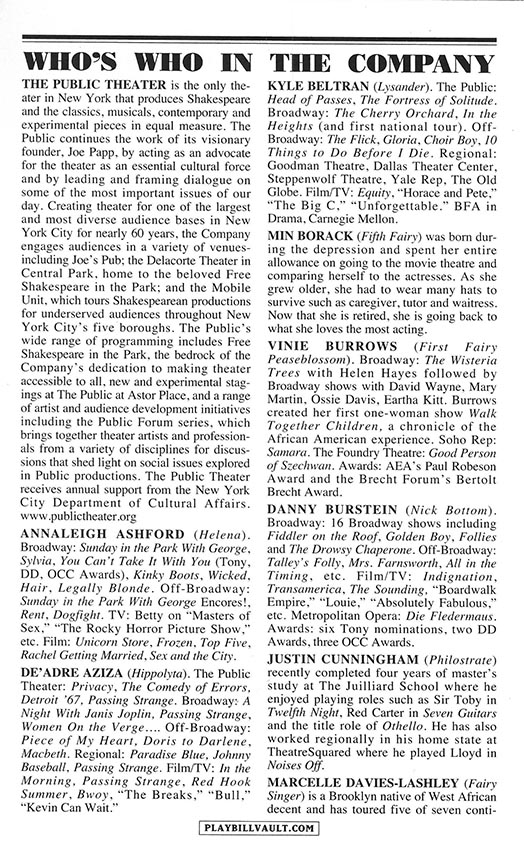 WHO'S WHO IN THE COMPANY

THE PUBLIC THEATER is the only theater in New York that produces Shakespeare and the classics, musicals, contemporary and experimental pieces in equal measure. The Public continues the work of its visionary founder, Joe Papp, by acting as an advocate for the theater as an essential cultural force and by leading and framing dialogue on some of the most important issues of our day. Creating theater for one of the largest and most diverse audience bases in New York City for nearly 60 years, the Company engages audiences in a variety of venues-including Joe's Pub; the Delacorte Theater in Central Park, home to the beloved Free Shakespeare in the Park; and the Mobile Unit, which tours Shakespearean productions for underserved audiences throughout New York City's five boroughs. The Public's wide range of programming includes Free Shakespeare in the Park, the bedrock of the Company's dedication to making theater accessible to all, new and experimental stagings at The Public at Astor Place, and a range of artist and audience development initiatives including the Public Forum series, which brings together theater artists and professionals from a variety of disciplines for discussions that shed light on social issues explored in Public productions. The Public Theater receives annual support from the New York City Department of Cultural Affairs. www.publictheater.org

ANNALEIGH ASHFORD (Helena). Broadway: Sunday in the Park With George, Sylvia, You Can't Take It With You (Tony, DD, OCC Awards), Kinky Boots, Wicked, Hair, Legally Blonde. Off-Broadway: Sunday in the Park With George Encores!, Rent, Dogfight. TV: Betty on "Masters of Sex," "The Rocky Horror Picture Show," etc. Film: Unicorn Store, Frozen, Top Five, Rachel Getting Married, Sex and the City.

DE'ADRE AZIZA (Hippolyta). The Public Theater: Privacy, The Comedy of Errors, Detroit '67, Passing Strange. Broadway: A Night With Janis Joplin, Passing Strange, Women On the Verge.... Off-Broadway: Piece of My Heart, Doris to Darlene, Macbeth. Regional: Paradise Blue, Johnny Baseball, Passing Strange. Film/TV: In the Morning, Passing Strange, Red Hook Summer, Bwoy, "The Breaks," "Bull," "Kevin Can Wait."

KYLE BELTRAN (Lysander). The Public: Head of Passes, The Fortress of Solitude. Broadway: The Cherry Orchard, In the Heights (and first national tour). Off-Broadway: The Flick, Gloria, Choir Boy, 10 Things to Do Before I Die. Regional: Goodman Theatre, Dallas Theater Center, Steppenwolf Theatre, Yale Rep, The Old Globe. Film/TV: Equity, "Horace and Pete," "The Big C," "Unforgettable." BFA in Drama, Carnegie Mellon.

MIN BORACK (Fifth Fairy) was born during the depression and spent her entire allowance on going to the movie theatre and comparing herself to the actresses. As she grew older, she had to wear many hats to survive such as caregiver, tutor and waitress. Now that she is retired, she is going back to what she loves the most acting.

VINIE BURROWS (First Fairy Peaseblossom). Broadway: The Wisteria Trees with Helen Hayes followed by Broadway shows with David Wayne, Mary Martin, Ossie Davis, Eartha Kitt. Burrows created her first one-woman show Walk Together Children, a chronicle of the African American experience. Soho Rep: Samara. The Foundry Theatre: Good Person of Szechwan. Awards: AEA's Paul Robeson Award and the Brecht Forum's Bertolt Brecht Award.

DANNY BURSTEIN (Nick Bottom). Broadway: 16 Broadway shows including Fiddler on the Roof, Golden Boy, Follies and The Drowsy Chaperone. Off-Broadway: Talley's Folly, Mrs. Farnsworth, All in the Timing, etc. Film/TV: Indignation, Transamerica, The Sounding, "Boardwalk Empire," "Louie," "Absolutely Fabulous," etc. Metropolitan Opera: Die Fledermaus. Awards: six Tony nominations, two DD Awards, three OCC Awards.

JUSTIN CUNNINGHAM (Philostrate) recently completed four years of master's study at The Juilliard School where he enjoyed playing roles such as Sir Toby in Twelfth Night, Red Carter in Seven Guitars and the title role of Othello. He has also worked regionally in his home state at TheatreSquared where he played Lloyd in Noises Off.

MARCELLE DAVIES-LASHLEY (Fairy Singer) is a Brooklyn native of West African decent and has toured five of seven conti-

PLAYBILLVAULT.COM